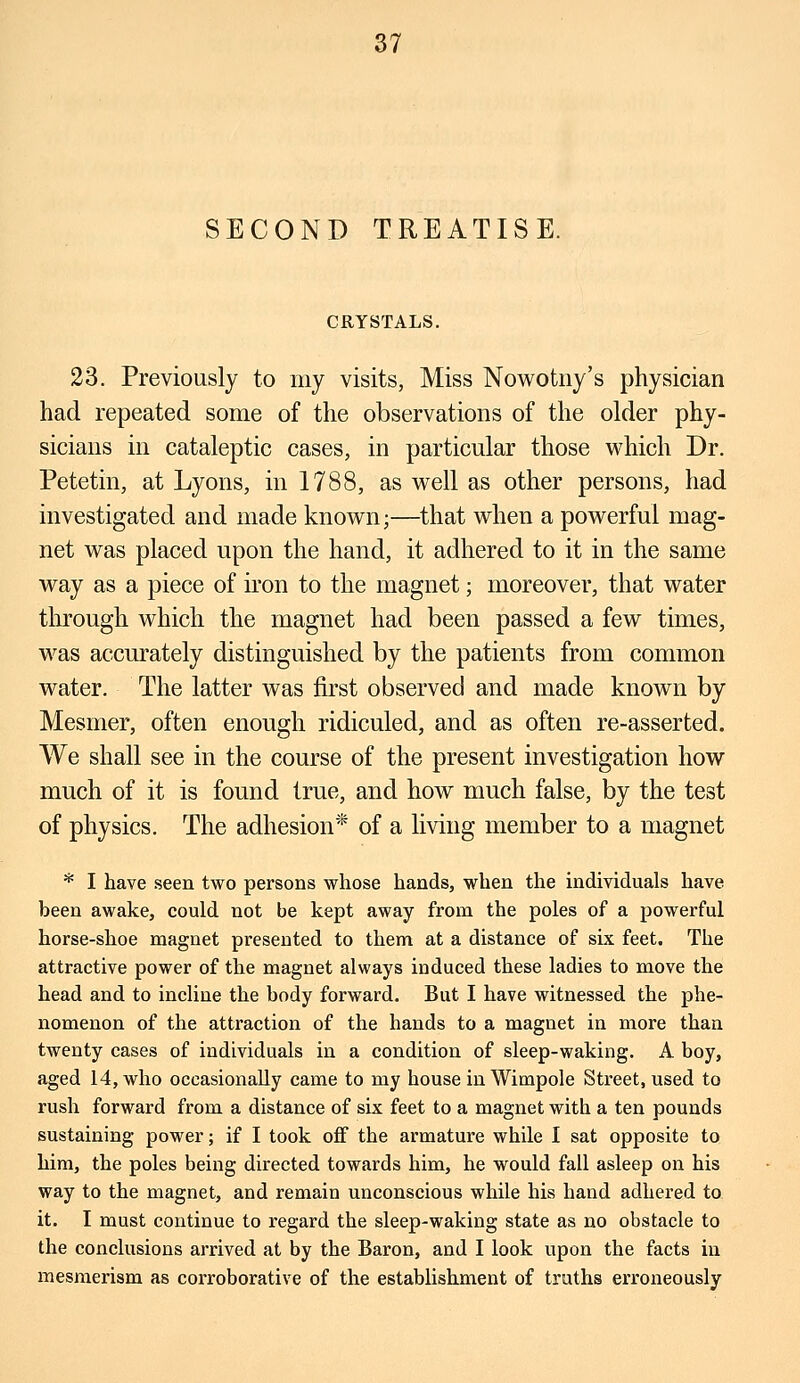 37

SECOND TREATISE.

CRYSTALS.

23. Previously to my visits, Miss Nowotny's physician had repeated some of the observations of the older physicians in cataleptic cases, in particular those which Dr. Petetin, at Lyons, in 1788, as well as other persons, had investigated and made known;—that when a powerful magnet was placed upon the hand, it adhered to it in the same way as a piece of iron to the magnet; moreover, that water through which the magnet had been passed a few times, was accurately distinguished by the patients from common water. The latter was first observed and made known by Mesmer, often enough ridiculed, and as often re-asserted. We shall see in the course of the present investigation how much of it is found true, and how much false, by the test of physics. The adhesion* of a living member to a magnet

* I have seen two persons whose hands, when the individuals have been awake, could not be kept away from the poles of a powerful horse-shoe magnet presented to them at a distance of six feet. The attractive power of the magnet always induced these ladies to move the head and to incline the body forward. But I have witnessed the phenomenon of the attraction of the hands to a magnet in more than twenty cases of individuals in a condition of sleep-waking. A boy, aged 14, who occasionally came to my house in Wimpole Street, used to rush forward from a distance of six feet to a magnet with a ten pounds sustaining power; if I took off the armature while I sat opposite to him, the poles being directed towards him, he would fall asleep on his way to the magnet, and remain unconscious while his hand adhered to it. I must continue to regard the sleep-waking state as no obstacle to the conclusions arrived at by the Baron, and I look upon the facts in mesmerism as corroborative of the establishment of truths erroneously